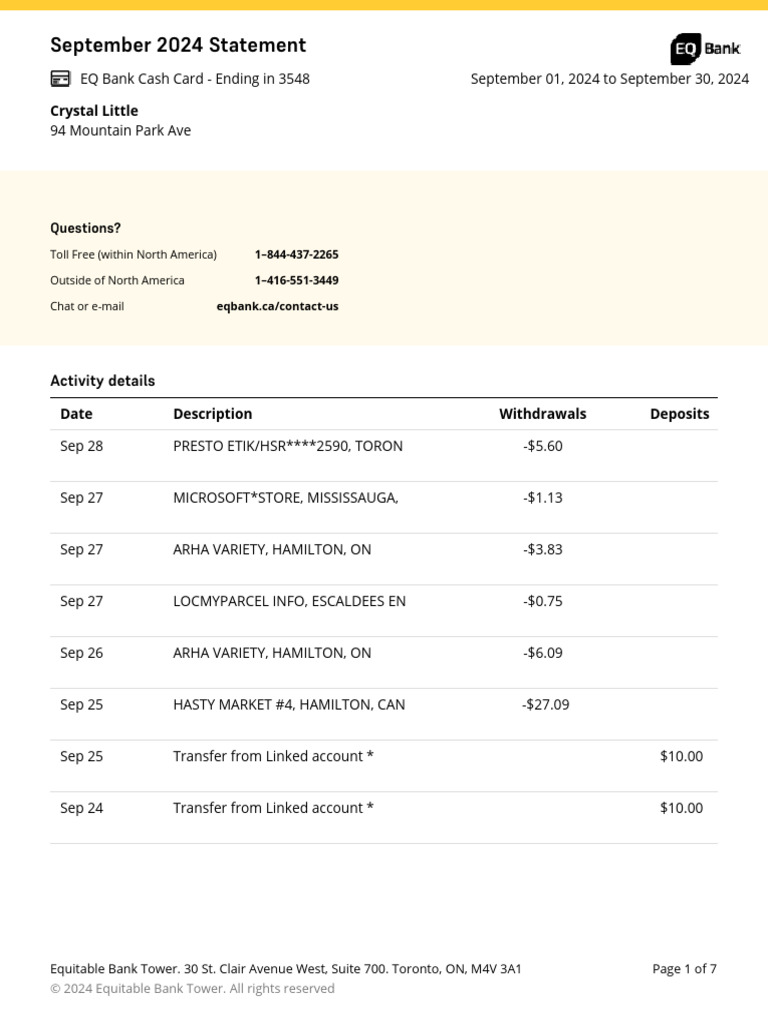 September 2024 Statement

EQ Bank

EQ Bank Cash Card - Ending in 3548

September 01, 2024 to September 30, 2024

Crystal Little
94 Mountain Park Ave

Questions?

Toll Free (within North America) 1-844-437-2265

Outside of North America 1-416-551-3449

Chat or e-mail eqbank.ca/contact-us

Activity details

| Date | Description | Withdrawals | Deposits |
|---|---|---|---|
| Sep 28 | PRESTO ETIK/HSR****2590, TORON | -$5.60 | |
| Sep 27 | MICROSOFT*STORE, MISSISSAUGA, | -$1.13 | |
| Sep 27 | ARHA VARIETY, HAMILTON, ON | -$3.83 | |
| Sep 27 | LOCMYPARCEL INFO, ESCALDEES EN | -$0.75 | |
| Sep 26 | ARHA VARIETY, HAMILTON, ON | -$6.09 | |
| Sep 25 | HASTY MARKET #4, HAMILTON, CAN | -$27.09 | |
| Sep 25 | Transfer from Linked account * | | $10.00 |
| Sep 24 | Transfer from Linked account * | | $10.00 |

Equitable Bank Tower. 30 St. Clair Avenue West, Suite 700. Toronto, ON, M4V 3A1

Page 1 of 7

© 2024 Equitable Bank Tower. All rights reserved